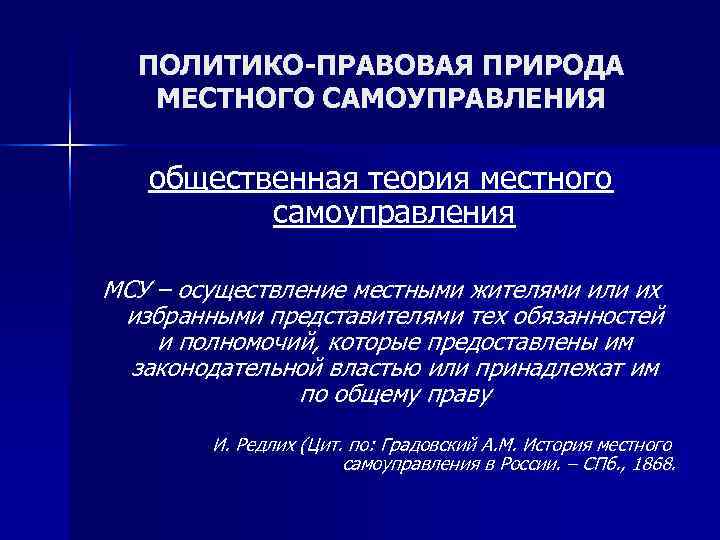 ПОЛИТИКО-ПРАВОВАЯ ПРИРОДА МЕСТНОГО САМОУПРАВЛЕНИЯ

общественная теория местного самоуправления

МСУ – осуществление местными жителями или их избранными представителями тех обязанностей и полномочий, которые предоставлены им законодательной властью или принадлежат им по общему праву

И. Редлих (Цит. по: Градовский А.М. История местного самоуправления в России. – СПб., 1868.